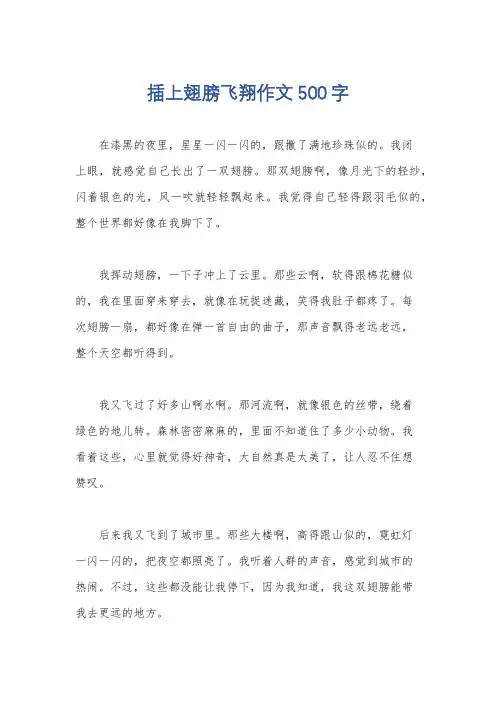 插上翅膀飞翔作文500字

在漆黑的夜里，星星一闪一闪的，跟撒了满地珍珠似的。我闭上眼，就感觉自己长出了一双翅膀。那双翅膀啊，像月光下的轻纱，闪着银色的光，风一吹就轻轻飘起来。我觉得自己轻得跟羽毛似的，整个世界都好像在我脚下了。

我挥动翅膀，一下子冲上了云里。那些云啊，软得跟棉花糖似的，我在里面穿来穿去，就像在玩捉迷藏，笑得我肚子都疼了。每次翅膀一扇，都好像在弹一首自由的曲子，那声音飘得老远老远，整个天空都听得到。

我又飞过了好多山啊水啊。那河流啊，就像银色的丝带，绕着绿色的地儿转。森林密密麻麻的，里面不知道住了多少小动物。我看着这些，心里就觉得好神奇，大自然真是太美了，让人忍不住想赞叹。

后来我又飞到了城市里。那些大楼啊，高得跟山似的，霓虹灯一闪一闪的，把夜空都照亮了。我听着人群的声音，感觉到城市的热闹。不过，这些都没能让我停下，因为我知道，我这双翅膀能带我去更远的地方。